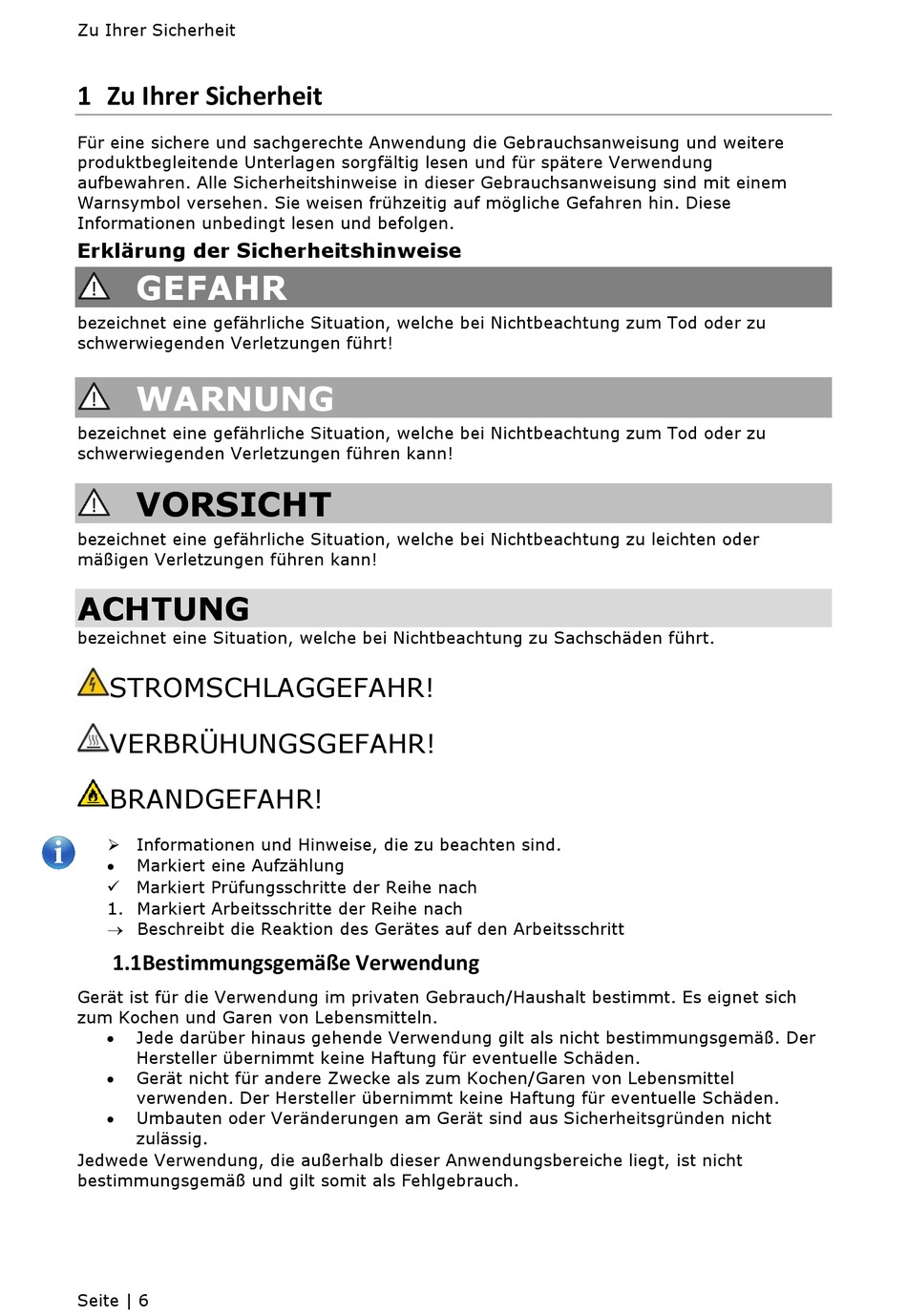 Zu Ihrer Sicherheit

1 Zu Ihrer Sicherheit

Für eine sichere und sachgerechte Anwendung die Gebrauchsanweisung und weitere produktbegleitende Unterlagen sorgfältig lesen und für spätere Verwendung aufbewahren. Alle Sicherheitshinweise in dieser Gebrauchsanweisung sind mit einem Warnsymbol versehen. Sie weisen frühzeitig auf mögliche Gefahren hin. Diese Informationen unbedingt lesen und befolgen.

Erklärung der Sicherheitshinweise

GEFAHR

bezeichnet eine gefährliche Situation, welche bei Nichtbeachtung zum Tod oder zu schwerwiegenden Verletzungen führt!

WARNUNG

bezeichnet eine gefährliche Situation, welche bei Nichtbeachtung zum Tod oder zu schwerwiegenden Verletzungen führen kann!

VORSICHT

bezeichnet eine gefährliche Situation, welche bei Nichtbeachtung zu leichten oder mäßigen Verletzungen führen kann!

ACHTUNG

bezeichnet eine Situation, welche bei Nichtbeachtung zu Sachschäden führt.

STROMSCHLAGGEFAHR!

VERBRÜHUNGSGEFAHR!

BRANDGEFAHR!

➢ Informationen und Hinweise, die zu beachten sind.
• Markiert eine Aufzählung
✓ Markiert Prüfungsschritte der Reihe nach
1. Markiert Arbeitsschritte der Reihe nach
→ Beschreibt die Reaktion des Gerätes auf den Arbeitsschritt

1.1Bestimmungsgemäße Verwendung

Gerät ist für die Verwendung im privaten Gebrauch/Haushalt bestimmt. Es eignet sich zum Kochen und Garen von Lebensmitteln.
• Jede darüber hinaus gehende Verwendung gilt als nicht bestimmungsgemäß. Der Hersteller übernimmt keine Haftung für eventuelle Schäden.
• Gerät nicht für andere Zwecke als zum Kochen/Garen von Lebensmittel verwenden. Der Hersteller übernimmt keine Haftung für eventuelle Schäden.
• Umbauten oder Veränderungen am Gerät sind aus Sicherheitsgründen nicht zulässig.
Jedwede Verwendung, die außerhalb dieser Anwendungsbereiche liegt, ist nicht bestimmungsgemäß und gilt somit als Fehlgebrauch.

Seite | 6